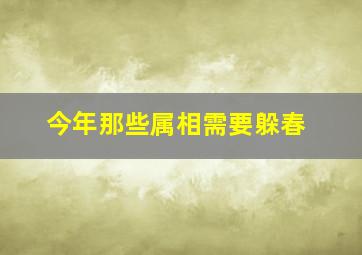 今年那些属相需要躲春